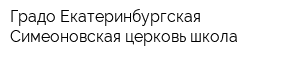 Градо Екатеринбургская Симеоновская церковь школа